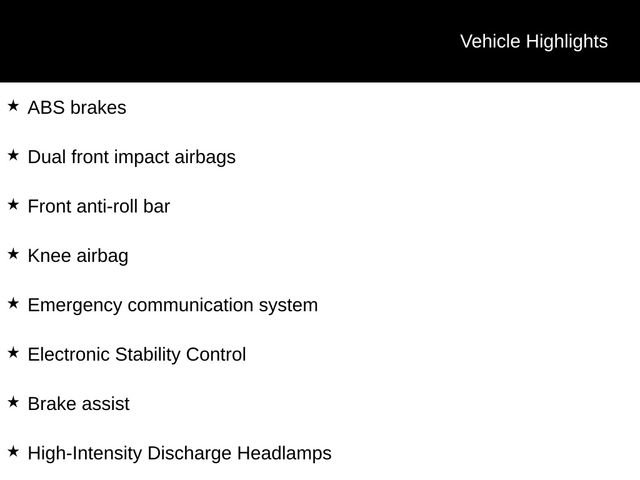 Vehicle Highlights

★ ABS brakes

★ Dual front impact airbags

★ Front anti-roll bar

★ Knee airbag

★ Emergency communication system

★ Electronic Stability Control

★ Brake assist

★ High-Intensity Discharge Headlamps